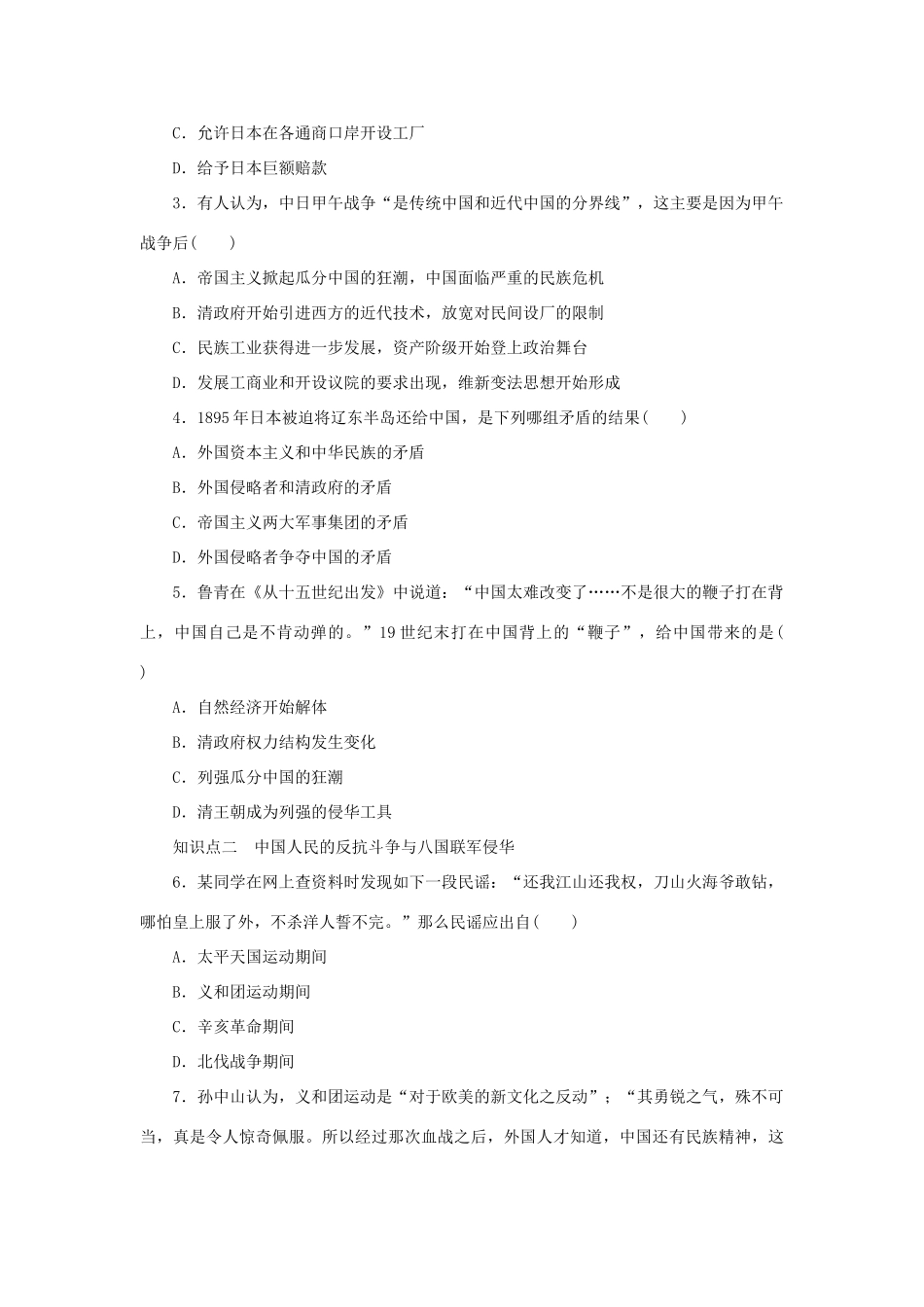 C．允许日本在各通商口岸开设工厂

D．给予日本巨额赔款

3．有人认为，中日甲午战争“是传统中国和近代中国的分界线”，这主要是因为甲午战争后(　　)

A．帝国主义掀起瓜分中国的狂潮，中国面临严重的民族危机

B．清政府开始引进西方的近代技术，放宽对民间设厂的限制

C．民族工业获得进一步发展，资产阶级开始登上政治舞台

D．发展工商业和开设议院的要求出现，维新变法思想开始形成

4．1895年日本被迫将辽东半岛还给中国，是下列哪组矛盾的结果(　　)

A．外国资本主义和中华民族的矛盾

B．外国侵略者和清政府的矛盾

C．帝国主义两大军事集团的矛盾

D．外国侵略者争夺中国的矛盾

5．鲁青在《从十五世纪出发》中说道：“中国太难改变了……不是很大的鞭子打在背上，中国自己是不肯动弹的。”19世纪末打在中国背上的“鞭子”，给中国带来的是(　　)

A．自然经济开始解体

B．清政府权力结构发生变化

C．列强瓜分中国的狂潮

D．清王朝成为列强的侵华工具

知识点二　中国人民的反抗斗争与八国联军侵华

6．某同学在网上查资料时发现如下一段民谣：“还我江山还我权，刀山火海爷敢钻，哪怕皇上服了外，不杀洋人誓不完。”那么民谣应出自(　　)

A．太平天国运动期间

B．义和团运动期间

C．辛亥革命期间

D．北伐战争期间

7．孙中山认为，义和团运动是“对于欧美的新文化之反动”；“其勇锐之气，殊不可当，真是令人惊奇佩服。所以经过那次血战之后，外国人才知道，中国还有民族精神，这